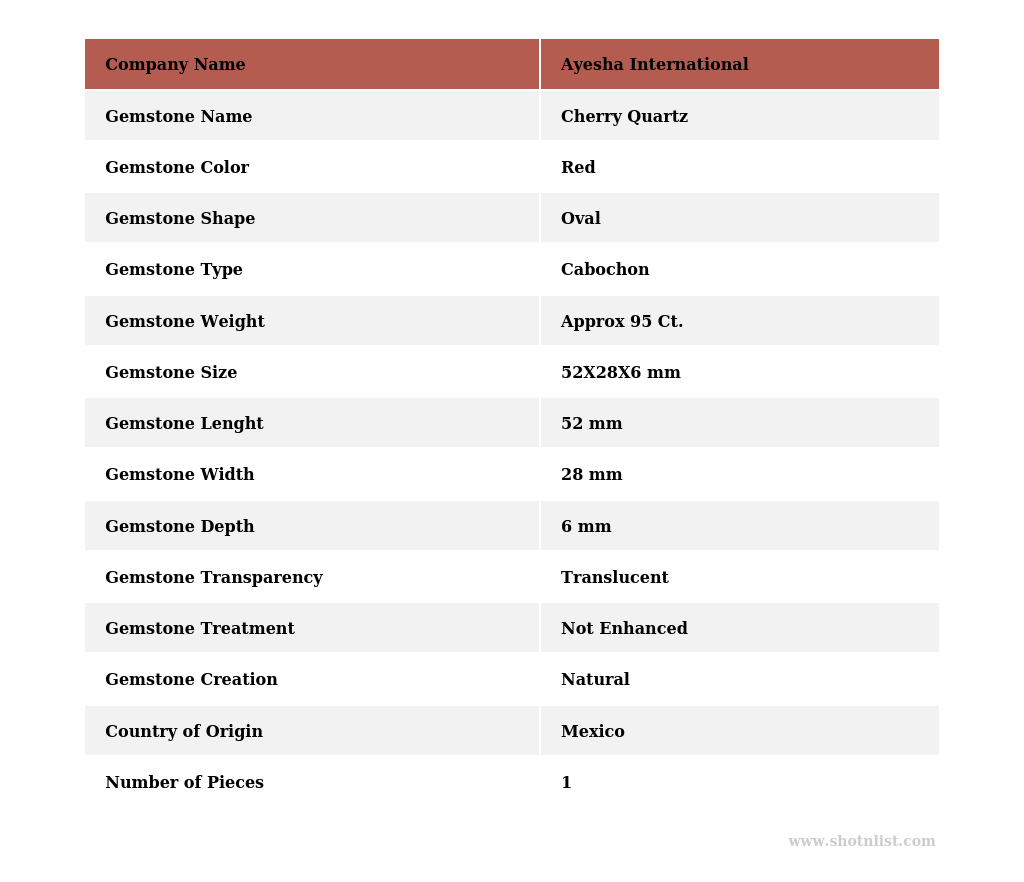 | Company Name | Ayesha International |
|---|---|
| Gemstone Name | Cherry Quartz |
| Gemstone Color | Red |
| Gemstone Shape | Oval |
| Gemstone Type | Cabochon |
| Gemstone Weight | Approx 95 Ct. |
| Gemstone Size | 52X28X6 mm |
| Gemstone Lenght | 52 mm |
| Gemstone Width | 28 mm |
| Gemstone Depth | 6 mm |
| Gemstone Transparency | Translucent |
| Gemstone Treatment | Not Enhanced |
| Gemstone Creation | Natural |
| Country of Origin | Mexico |
| Number of Pieces | 1 |

www.shotnlist.com